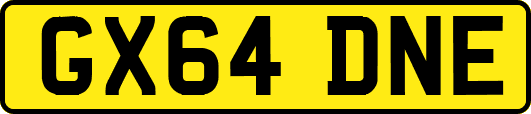 GX64 DNE